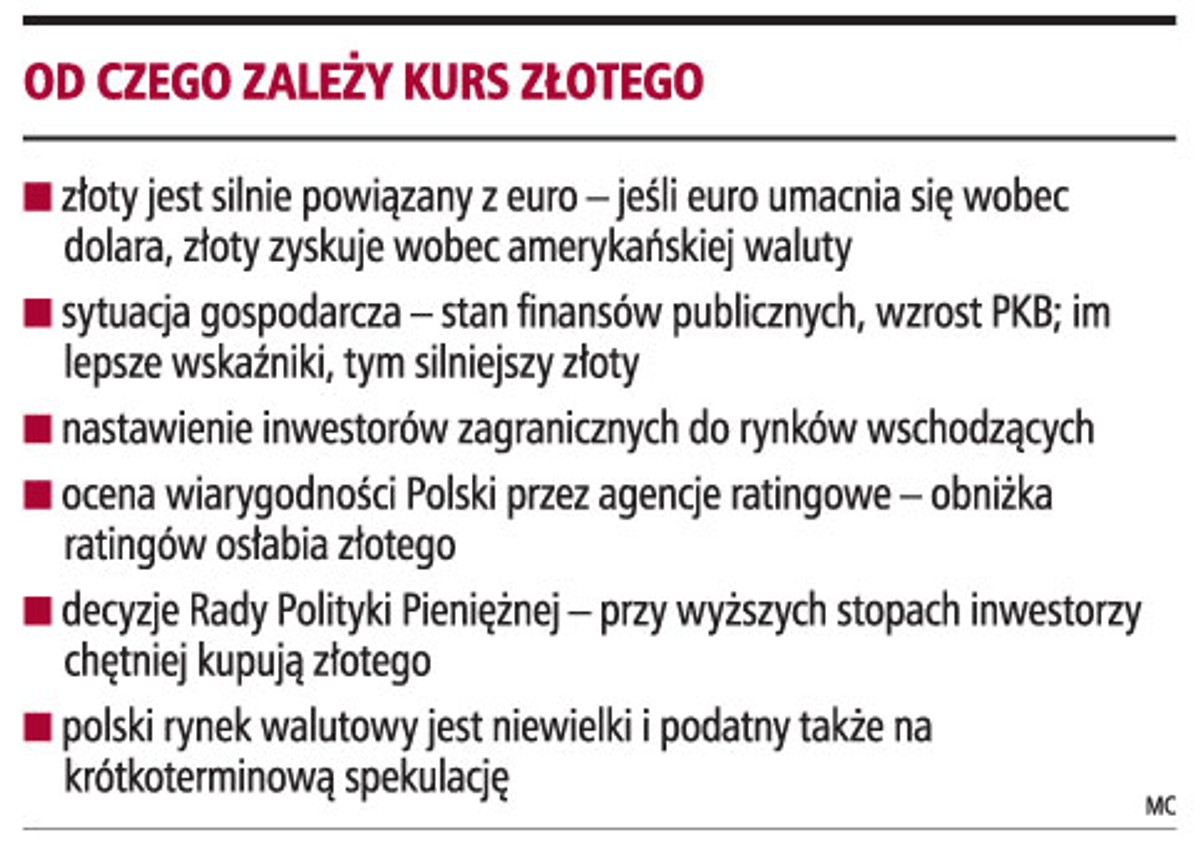 OD CZEGO ZALEŻY KURS ZŁOTEGO

■ złoty jest silnie powiązany z euro – jeśli euro umacnia się wobec dolara, złoty zyskuje wobec amerykańskiej waluty

■ sytuacja gospodarcza – stan finansów publicznych, wzrost PKB; im lepsze wskaźniki, tym silniejszy złoty

■ nastawienie inwestorów zagranicznych do rynków wschodzących

■ ocena wiarygodności Polski przez agencje ratingowe – obniżka ratingów osłabia złotego

■ decyzje Rady Polityki Pieniężnej – przy wyższych stopach inwestorzy chętniej kupują złotego

■ polski rynek walutowy jest niewielki i podatny także na krótkoterminową spekulację

MC